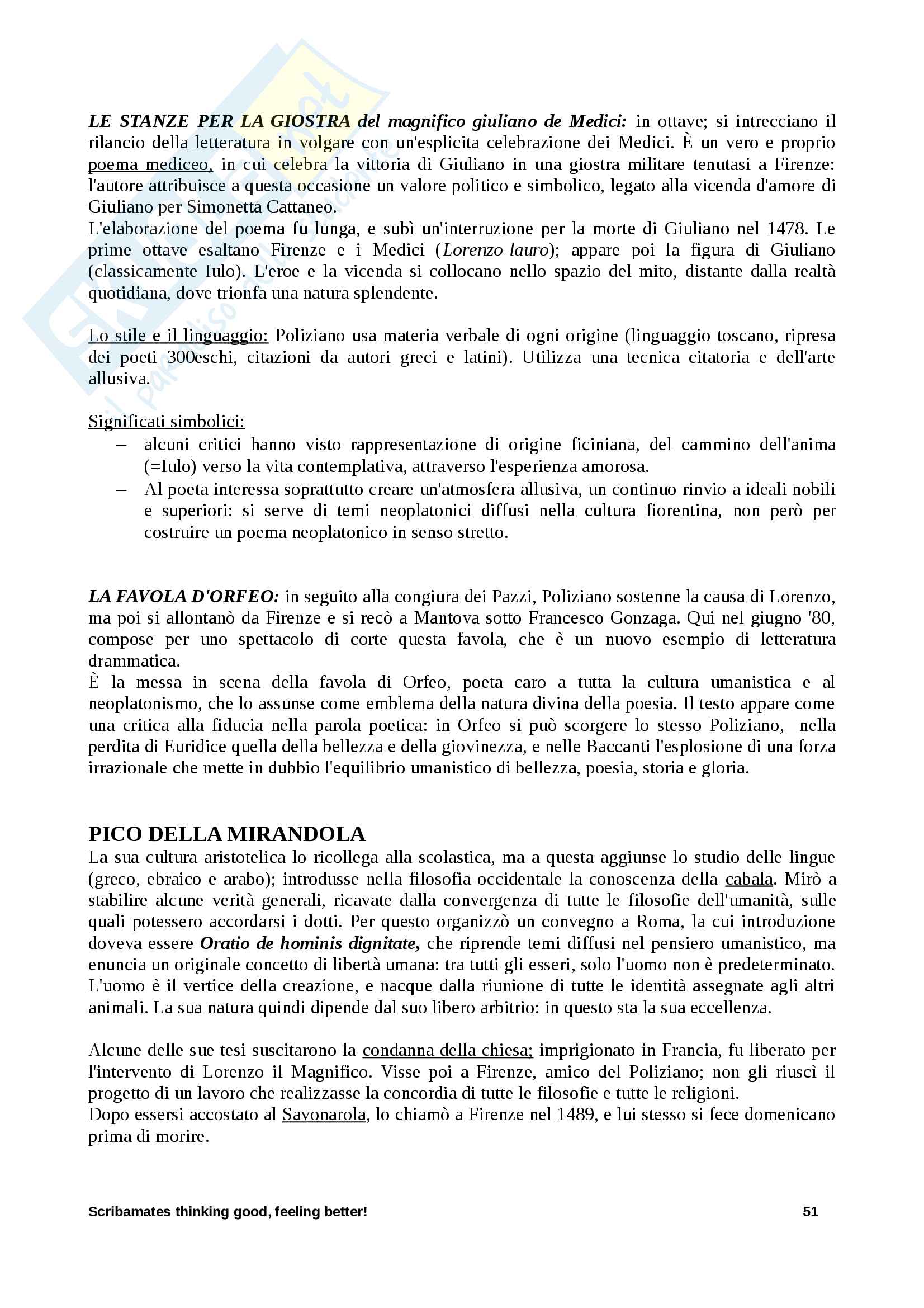 LE STANZE PER LA GIOSTRA del magnifico giuliano de Medici: in ottave; si intrecciano il rilancio della letteratura in volgare con un'esplicita celebrazione dei Medici. È un vero e proprio poema mediceo, in cui celebra la vittoria di Giuliano in una giostra militare tenutasi a Firenze: l'autore attribuisce a questa occasione un valore politico e simbolico, legato alla vicenda d'amore di Giuliano per Simonetta Cattaneo.
L'elaborazione del poema fu lunga, e subì un'interruzione per la morte di Giuliano nel 1478. Le prime ottave esaltano Firenze e i Medici (Lorenzo-lauro); appare poi la figura di Giuliano (classicamente Iulo). L'eroe e la vicenda si collocano nello spazio del mito, distante dalla realtà quotidiana, dove trionfa una natura splendente.

Lo stile e il linguaggio: Poliziano usa materia verbale di ogni origine (linguaggio toscano, ripresa dei poeti 300eschi, citazioni da autori greci e latini). Utilizza una tecnica citatoria e dell'arte allusiva.

Significati simbolici:
– alcuni critici hanno visto rappresentazione di origine ficiniana, del cammino dell'anima (=Iulo) verso la vita contemplativa, attraverso l'esperienza amorosa.
– Al poeta interessa soprattutto creare un'atmosfera allusiva, un continuo rinvio a ideali nobili e superiori: si serve di temi neoplatonici diffusi nella cultura fiorentina, non però per costruire un poema neoplatonico in senso stretto.

LA FAVOLA D'ORFEO: in seguito alla congiura dei Pazzi, Poliziano sostenne la causa di Lorenzo, ma poi si allontanò da Firenze e si recò a Mantova sotto Francesco Gonzaga. Qui nel giugno '80, compose per uno spettacolo di corte questa favola, che è un nuovo esempio di letteratura drammatica.
È la messa in scena della favola di Orfeo, poeta caro a tutta la cultura umanistica e al neoplatonismo, che lo assunse come emblema della natura divina della poesia. Il testo appare come una critica alla fiducia nella parola poetica: in Orfeo si può scorgere lo stesso Poliziano, nella perdita di Euridice quella della bellezza e della giovinezza, e nelle Baccanti l'esplosione di una forza irrazionale che mette in dubbio l'equilibrio umanistico di bellezza, poesia, storia e gloria.

PICO DELLA MIRANDOLA
La sua cultura aristotelica lo ricollega alla scolastica, ma a questa aggiunse lo studio delle lingue (greco, ebraico e arabo); introdusse nella filosofia occidentale la conoscenza della cabala. Mirò a stabilire alcune verità generali, ricavate dalla convergenza di tutte le filosofie dell'umanità, sulle quali potessero accordarsi i dotti. Per questo organizzò un convegno a Roma, la cui introduzione doveva essere Oratio de hominis dignitate, che riprende temi diffusi nel pensiero umanistico, ma enuncia un originale concetto di libertà umana: tra tutti gli esseri, solo l'uomo non è predeterminato. L'uomo è il vertice della creazione, e nacque dalla riunione di tutte le identità assegnate agli altri animali. La sua natura quindi dipende dal suo libero arbitrio: in questo sta la sua eccellenza.

Alcune delle sue tesi suscitarono la condanna della chiesa; imprigionato in Francia, fu liberato per l'intervento di Lorenzo il Magnifico. Visse poi a Firenze, amico del Poliziano; non gli riuscì il progetto di un lavoro che realizzasse la concordia di tutte le filosofie e tutte le religioni.
Dopo essersi accostato al Savonarola, lo chiamò a Firenze nel 1489, e lui stesso si fece domenicano prima di morire.

Scribamates thinking good, feeling better! 51